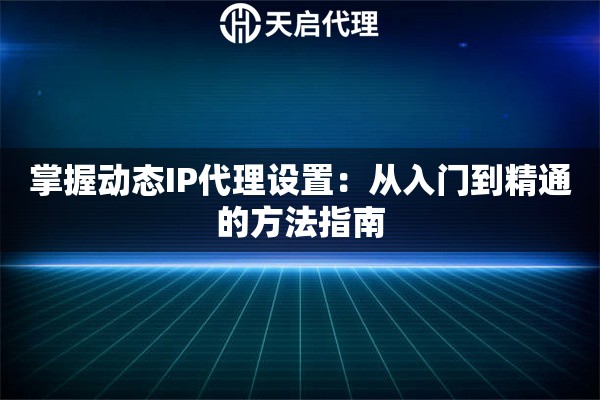 天启代理

掌握动态IP代理设置：从入门到精通的方法指南